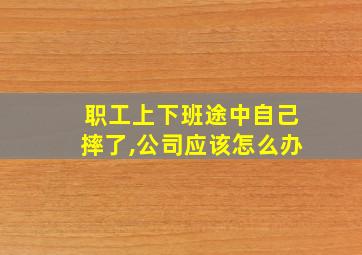 职工上下班途中自己摔了,公司应该怎么办